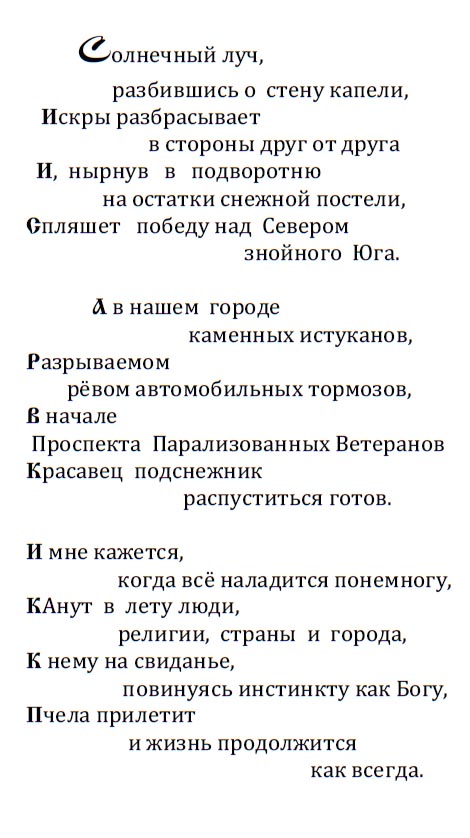 Солнечный луч,
разбившись о стену капели,
Искры разбрасывает
в стороны друг от друга
И, нырнув в подворотню
на остатки снежной постели,
Спляшет победу над Севером
знойного Юга.

А в нашем городе
каменных истуканов,
Разрываемом
рёвом автомобильных тормозов,
В начале
Проспекта Парализованных Ветеранов
Красавец подснежник
распуститься готов.

И мне кажется,
когда всё наладится понемногу,
КАнут в лету люди,
религии, страны и города,
К нему на свиданье,
повинуясь инстинкту как Богу,
Пчела прилетит
и жизнь продолжится
как всегда.